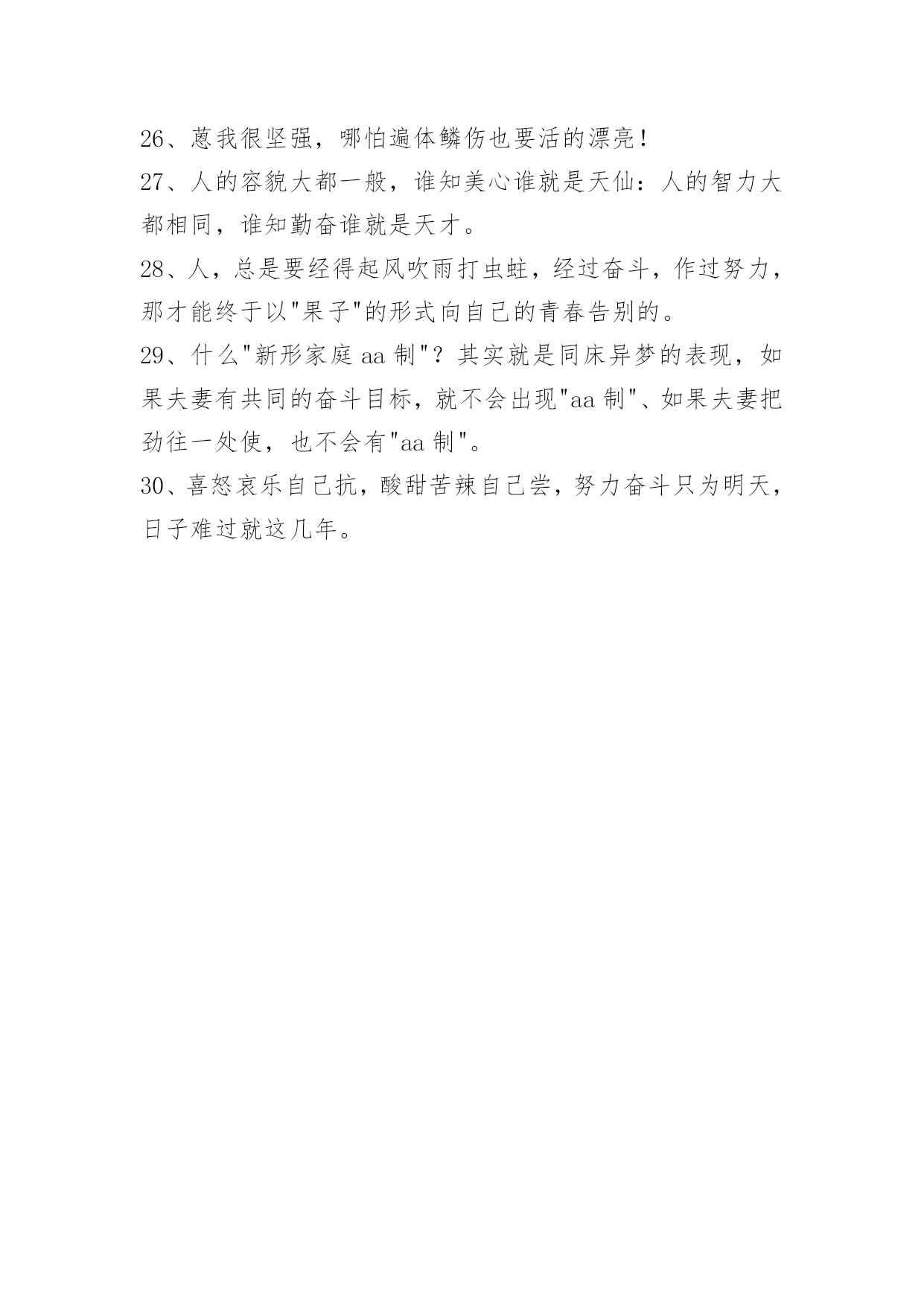 26、蒽我很坚强，哪怕遍体鳞伤也要活的漂亮！

27、人的容貌大都一般，谁知美心谁就是天仙：人的智力大都相同，谁知勤奋谁就是天才。

28、人，总是要经得起风吹雨打虫蛀，经过奋斗，作过努力，那才能终于以"果子"的形式向自己的青春告别的。

29、什么"新形家庭 aa 制"？其实就是同床异梦的表现，如果夫妻有共同的奋斗目标，就不会出现"aa 制"、如果夫妻把劲往一处使，也不会有"aa 制"。

30、喜怒哀乐自己抗，酸甜苦辣自己尝，努力奋斗只为明天，日子难过就这几年。